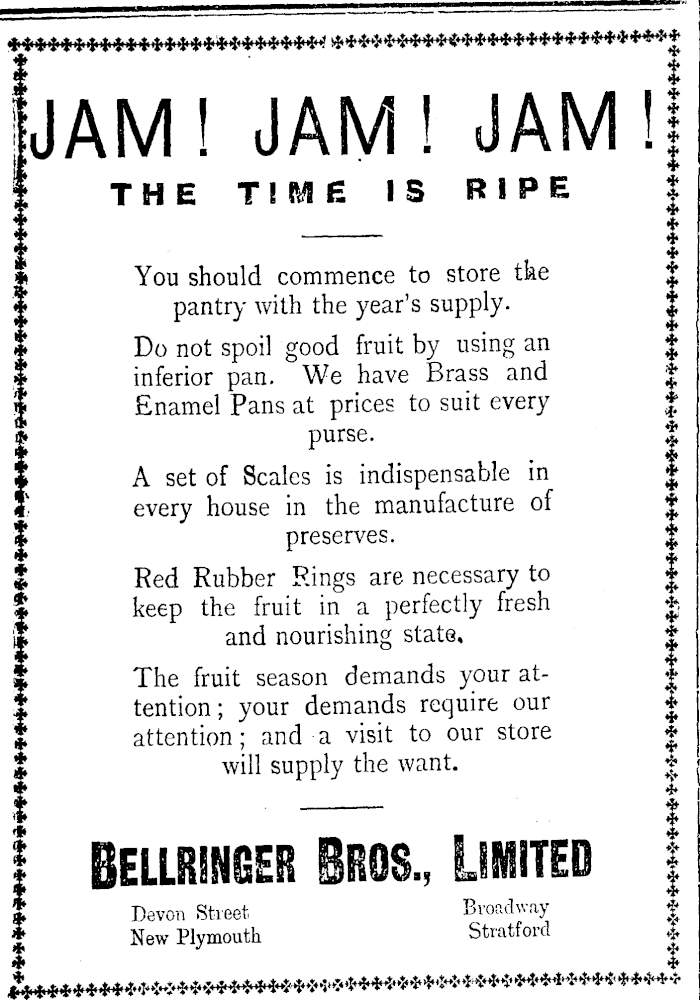 JAM! JAM! JAM!

THE TIME IS RIPE

You should commence to store the pantry with the year's supply.

Do not spoil good fruit by using an inferior pan. We have Brass and Enamel Pans at prices to suit every purse.

A set of Scales is indispensable in every house in the manufacture of preserves.

Red Rubber Rings are necessary to keep the fruit in a perfectly fresh and nourishing state.

The fruit season demands your attention; your demands require our attention; and a visit to our store will supply the want.

BELLRINGER BROS., LIMITED

Devon Street
New Plymouth

Broadway
Stratford